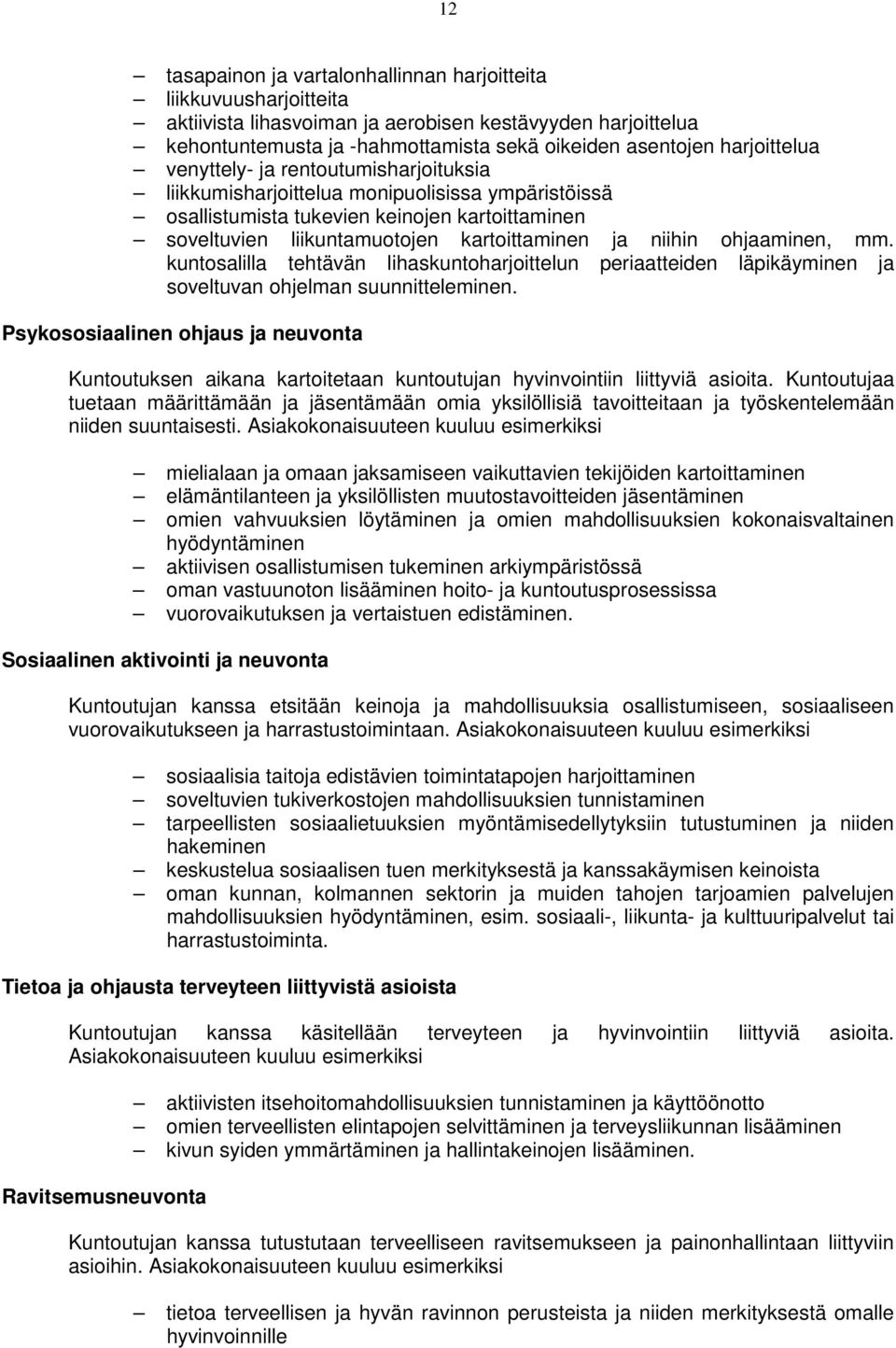 12

– tasapainon ja vartalonhallinnan harjoitteita
– liikkuvuusharjoitteita
– aktiivista lihasvoiman ja aerobisen kestävyyden harjoittelua
– kehontuntemusta ja -hahmottamista sekä oikeiden asentojen harjoittelua
– venyttely- ja rentoutumisharjoituksia
– liikkumisharjoittelua monipuolisissa ympäristöissä
– osallistumista tukevien keinojen kartoittaminen
– soveltuvien liikuntamuotojen kartoittaminen ja niihin ohjaaminen, mm. kuntosalilla tehtävän lihaskuntoharjoittelun periaatteiden läpikäyminen ja soveltuvan ohjelman suunnitteleminen.

Psykososiaalinen ohjaus ja neuvonta

Kuntoutuksen aikana kartoitetaan kuntoutujan hyvinvointiin liittyviä asioita. Kuntoutujaa tuetaan määrittämään ja jäsentämään omia yksilöllisiä tavoitteitaan ja työskentelemään niiden suuntaisesti. Asiakokonaisuuteen kuuluu esimerkiksi

– mielialaan ja omaan jaksamiseen vaikuttavien tekijöiden kartoittaminen
– elämäntilanteen ja yksilöllisten muutostavoitteiden jäsentäminen
– omien vahvuuksien löytäminen ja omien mahdollisuuksien kokonaisvaltainen hyödyntäminen
– aktiivisen osallistumisen tukeminen arkiympäristössä
– oman vastuunoton lisääminen hoito- ja kuntoutusprosessissa
– vuorovaikutuksen ja vertaistuen edistäminen.

Sosiaalinen aktivointi ja neuvonta

Kuntoutujan kanssa etsitään keinoja ja mahdollisuuksia osallistumiseen, sosiaaliseen vuorovaikutukseen ja harrastustoimintaan. Asiakokonaisuuteen kuuluu esimerkiksi

– sosiaalisia taitoja edistävien toimintatapojen harjoittaminen
– soveltuvien tukiverkostojen mahdollisuuksien tunnistaminen
– tarpeellisten sosiaalietuuksien myöntämisedellytyksiin tutustuminen ja niiden hakeminen
– keskustelua sosiaalisen tuen merkityksestä ja kanssakäymisen keinoista
– oman kunnan, kolmannen sektorin ja muiden tahojen tarjoamien palvelujen mahdollisuuksien hyödyntäminen, esim. sosiaali-, liikunta- ja kulttuuripalvelut tai harrastustoiminta.

Tietoa ja ohjausta terveyteen liittyvistä asioista

Kuntoutujan kanssa käsitellään terveyteen ja hyvinvointiin liittyviä asioita. Asiakokonaisuuteen kuuluu esimerkiksi

– aktiivisten itsehoitomahdollisuuksien tunnistaminen ja käyttöönotto
– omien terveellisten elintapojen selvittäminen ja terveysliikunnan lisääminen
– kivun syiden ymmärtäminen ja hallintakeinojen lisääminen.

Ravitsemusneuvonta

Kuntoutujan kanssa tutustutaan terveelliseen ravitsemukseen ja painonhallintaan liittyviin asioihin. Asiakokonaisuuteen kuuluu esimerkiksi

– tietoa terveellisen ja hyvän ravinnon perusteista ja niiden merkityksestä omalle hyvinvoinnille